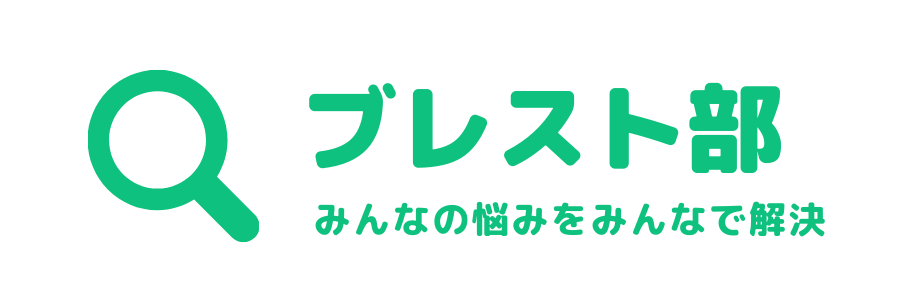 ブレスト部
みんなの悩みをみんなで解決